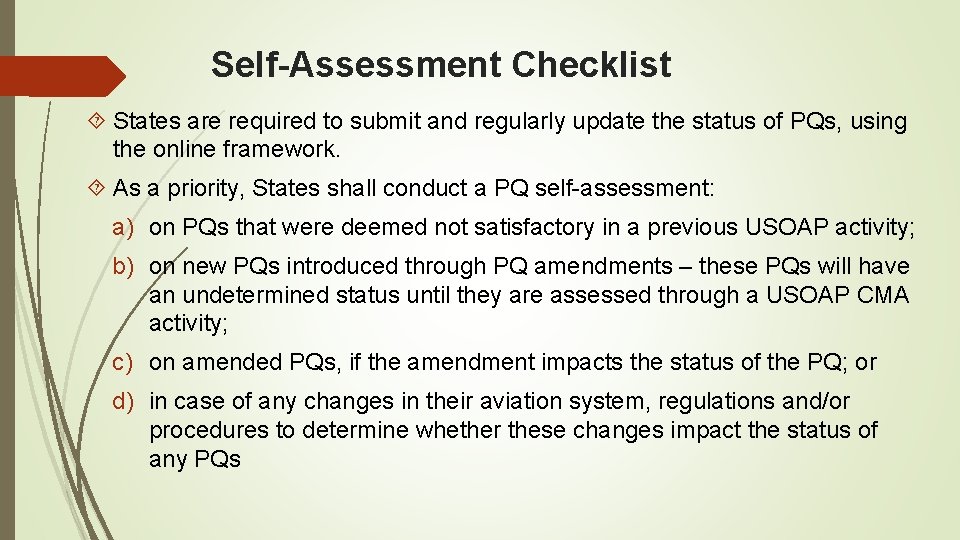 Self-Assessment Checklist

States are required to submit and regularly update the status of PQs, using the online framework.

As a priority, States shall conduct a PQ self-assessment:

a) on PQs that were deemed not satisfactory in a previous USOAP activity;

b) on new PQs introduced through PQ amendments – these PQs will have an undetermined status until they are assessed through a USOAP CMA activity;

c) on amended PQs, if the amendment impacts the status of the PQ; or

d) in case of any changes in their aviation system, regulations and/or procedures to determine whether these changes impact the status of any PQs